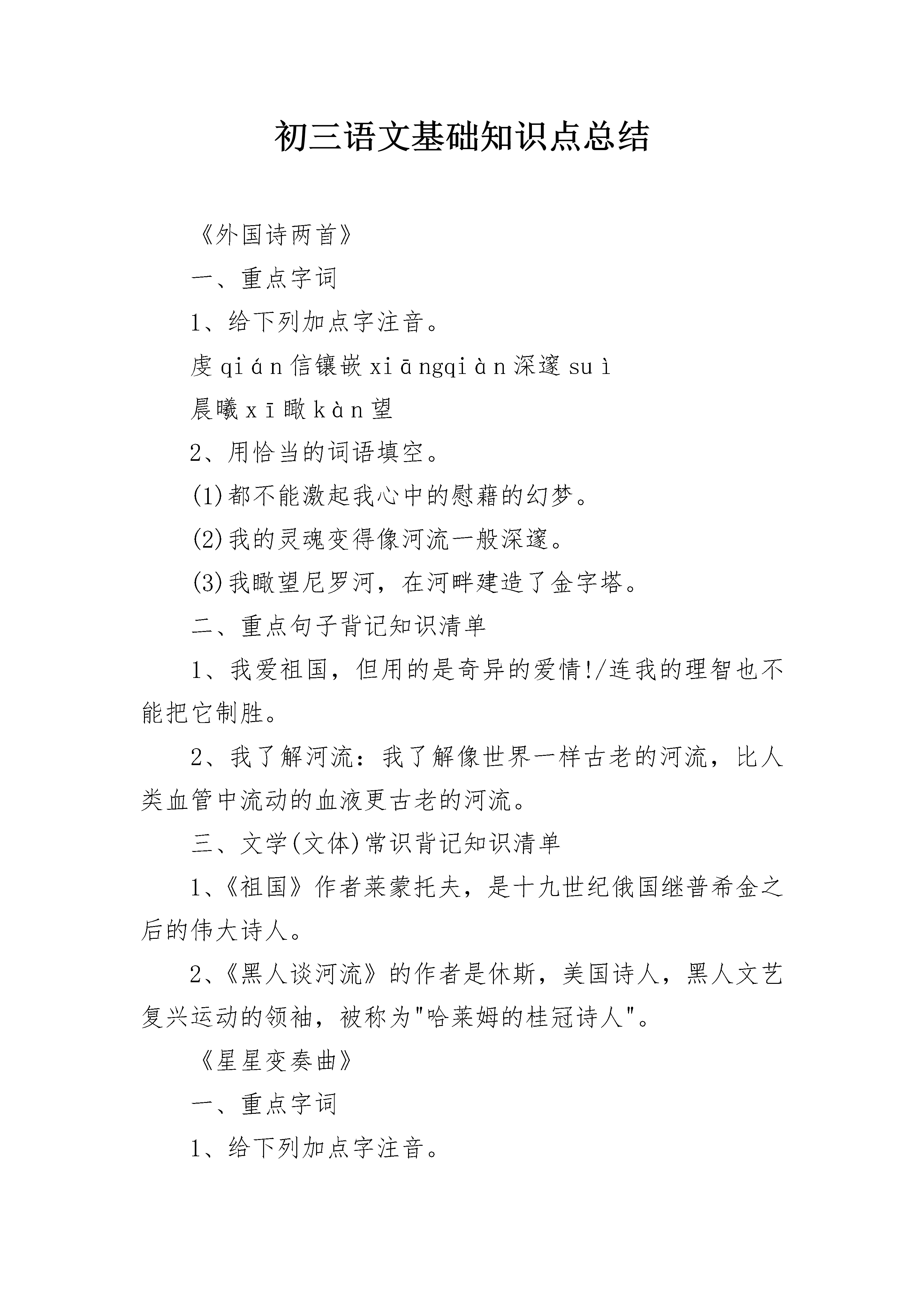 初三语文基础知识点总结

《外国诗两首》

一、重点字词

1、给下列加点字注音。

虔 qián 信镶嵌 xiāngqiàn 深邃 suì

晨曦 xī 瞰 kàn 望

2、用恰当的词语填空。

(1)都不能激起我心中的慰藉的幻梦。

(2)我的灵魂变得像河流一般深邃。

(3)我瞰望尼罗河，在河畔建造了金字塔。

二、重点句子背记知识清单

1、我爱祖国，但用的是奇异的爱情!/连我的理智也不能把它制胜。

2、我了解河流：我了解像世界一样古老的河流，比人类血管中流动的血液更古老的河流。

三、文学(文体)常识背记知识清单

1、《祖国》作者莱蒙托夫，是十九世纪俄国继普希金之后的伟大诗人。

2、《黑人谈河流》的作者是休斯，美国诗人，黑人文艺复兴运动的领袖，被称为"哈莱姆的桂冠诗人"。

《星星变奏曲》

一、重点字词

1、给下列加点字注音。